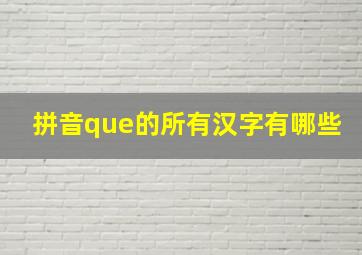 拼音que的所有汉字有哪些